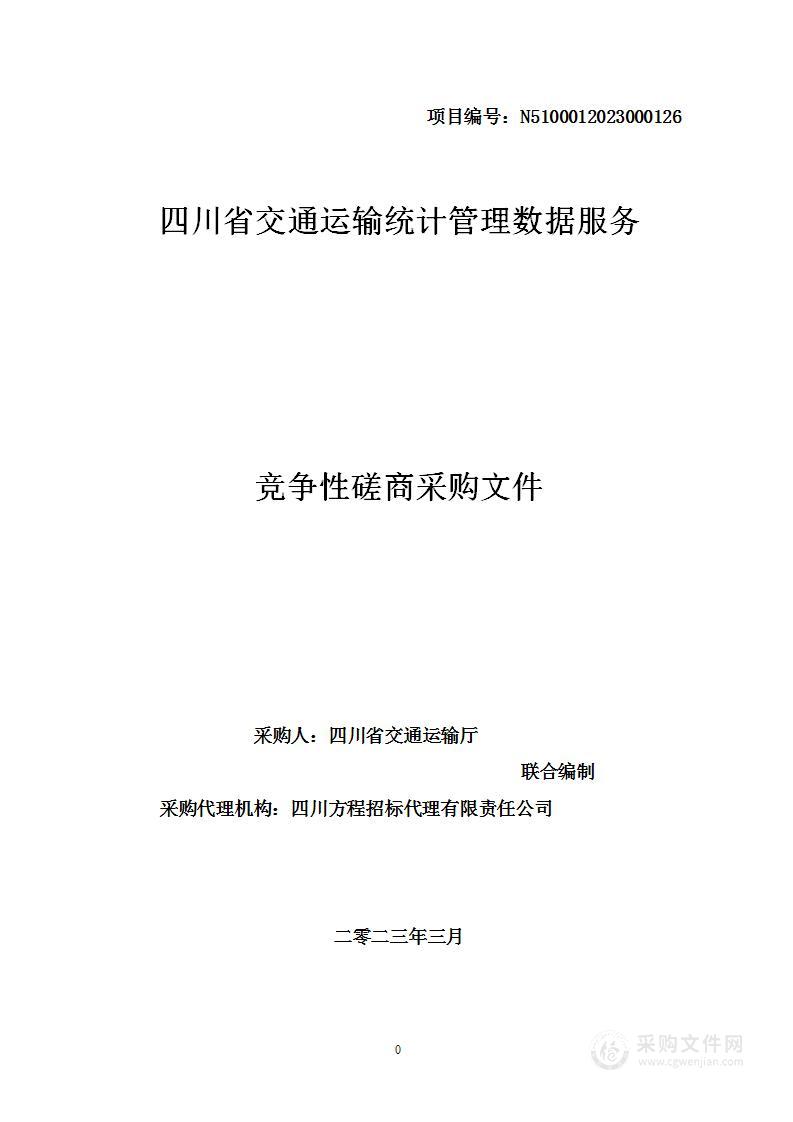 项目编号：N5100012023000126

四川省交通运输统计管理数据服务

竞争性磋商采购文件

采购人：四川省交通运输厅

联合编制

采购代理机构：四川方程招标代理有限责任公司

二零二三年三月

0

采购文件网
www.cgwenjian.com